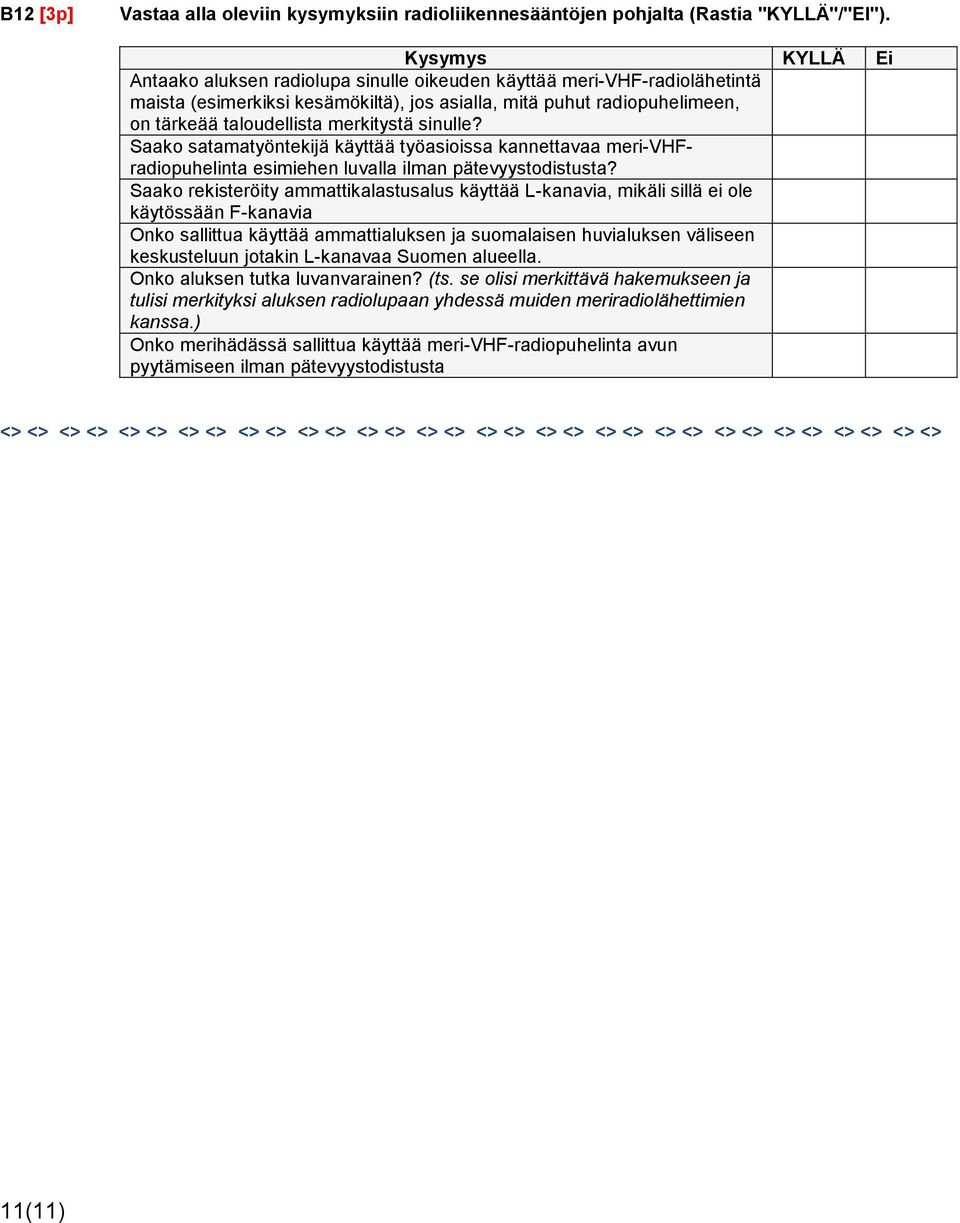 B12 [3p] Vastaa alla oleviin kysymyksiin radioliikennesääntöjen pohjalta (Rastia "KYLLÄ"/"EI").

| Kysymys | KYLLÄ | Ei |
|---|---|---|
| Antaako aluksen radiolupa sinulle oikeuden käyttää meri-VHF-radiolähetintä maista (esimerkiksi kesämökiltä), jos asialla, mitä puhut radiopuhelimeen, on tärkeää taloudellista merkitystä sinulle? | | |
| Saako satamatyöntekijä käyttää työasioissa kannettavaa meri-VHF-radiopuhelinta esimiehen luvalla ilman pätevyystodistusta? | | |
| Saako rekisteröity ammattikalastusalus käyttää L-kanavia, mikäli sillä ei ole käytössään F-kanavia | | |
| Onko sallittua käyttää ammattialuksen ja suomalaisen huvialuksen väliseen keskusteluun jotakin L-kanavaa Suomen alueella. | | |
| Onko aluksen tutka luvanvarainen? (ts. se olisi merkittävä hakemukseen ja tulisi merkityksi aluksen radiolupaan yhdessä muiden meriradiolähettimien kanssa.) | | |
| Onko merihädässä sallittua käyttää meri-VHF-radiopuhelinta avun pyytämiseen ilman pätevyystodistusta | | |

<> <> <> <> <> <> <> <> <> <> <> <> <> <> <> <> <> <> <> <> <> <> <> <> <> <> <> <> <> <> <> <>

11(11)